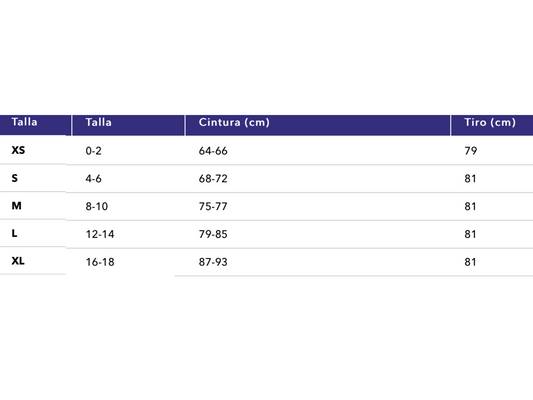 | Talla | Talla | Cintura (cm) | Tiro (cm) |
|---|---|---|---|
| XS | 0-2 | 64-66 | 79 |
| S | 4-6 | 68-72 | 81 |
| M | 8-10 | 75-77 | 81 |
| L | 12-14 | 79-85 | 81 |
| XL | 16-18 | 87-93 | 81 |